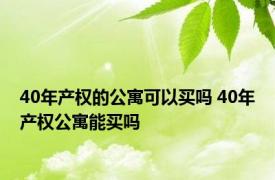 40年产权的公寓可以买吗 40年产权公寓能买吗